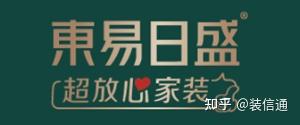 東易日盛®
超放心家装
知乎 @装信通